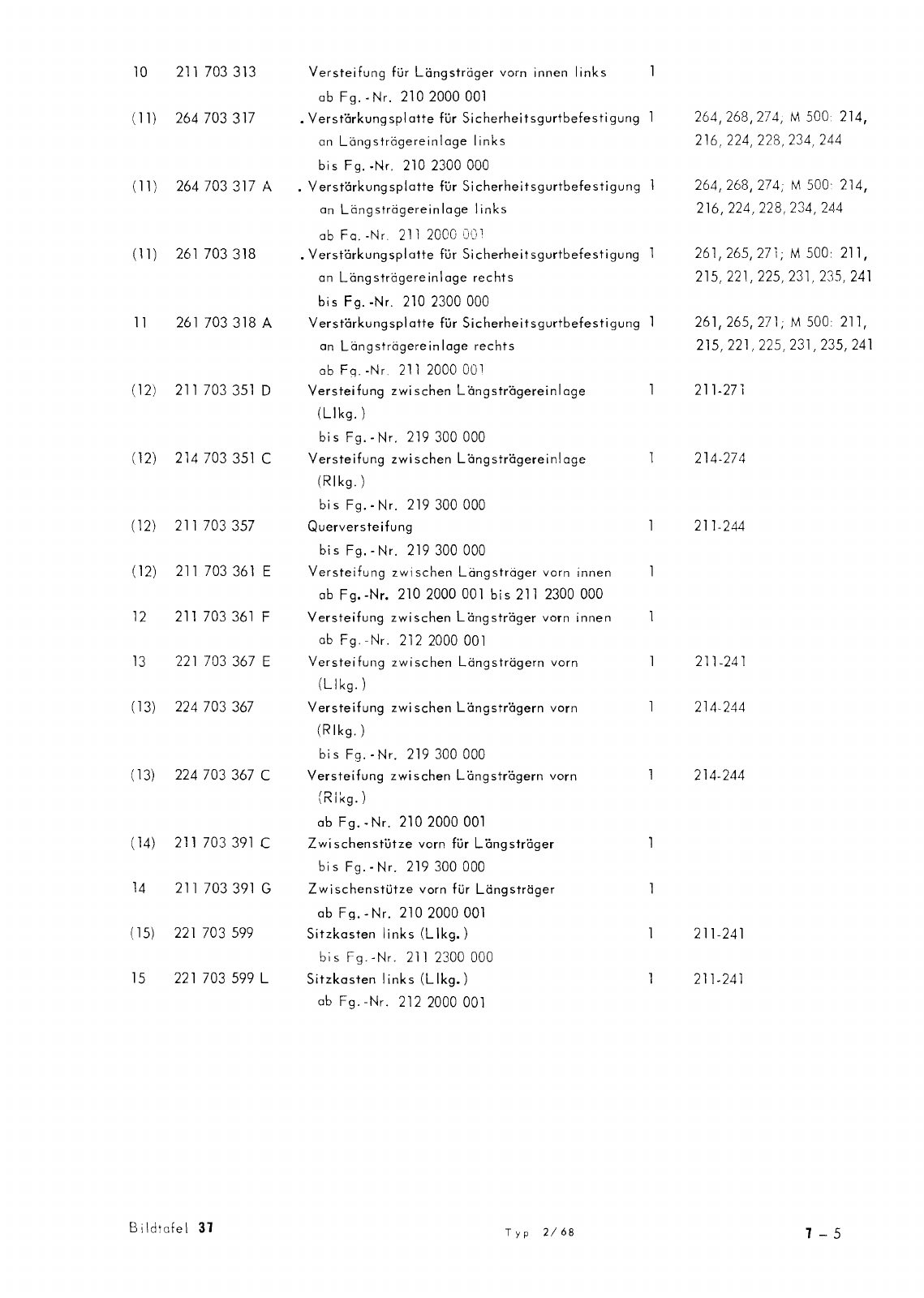 | | | | | |
|---|---|---|---|---|
| 10 | 211 703 313 | Versteifung für Längsträger vorn innen links ab Fg.-Nr. 210 2000 001 | 1 | |
| (11) | 264 703 317 | . Verstärkungsplatte für Sicherheitsgurtbefestigung an Längsträgereinlage links bis Fg.-Nr. 210 2300 000 | 1 | 264, 268, 274; M 500: 214, 216, 224, 228, 234, 244 |
| (11) | 264 703 317 A | . Verstärkungsplatte für Sicherheitsgurtbefestigung an Längsträgereinlage links ab Fg.-Nr. 211 2000 001 | 1 | 264, 268, 274; M 500: 214, 216, 224, 228, 234, 244 |
| (11) | 261 703 318 | . Verstärkungsplatte für Sicherheitsgurtbefestigung an Längsträgereinlage rechts bis Fg.-Nr. 210 2300 000 | 1 | 261, 265, 271; M 500: 211, 215, 221, 225, 231, 235, 241 |
| 11 | 261 703 318 A | Verstärkungsplatte für Sicherheitsgurtbefestigung an Längsträgereinlage rechts ab Fg.-Nr. 211 2000 001 | 1 | 261, 265, 271; M 500: 211, 215, 221, 225, 231, 235, 241 |
| (12) | 211 703 351 D | Versteifung zwischen Längsträgereinlage (Llkg.) bis Fg.-Nr. 219 300 000 | 1 | 211-271 |
| (12) | 214 703 351 C | Versteifung zwischen Längsträgereinlage (Rlkg.) bis Fg.-Nr. 219 300 000 | 1 | 214-274 |
| (12) | 211 703 357 | Querversteifung bis Fg.-Nr. 219 300 000 | 1 | 211-244 |
| (12) | 211 703 361 E | Versteifung zwischen Längsträger vorn innen ab Fg.-Nr. 210 2000 001 bis 211 2300 000 | 1 | |
| 12 | 211 703 361 F | Versteifung zwischen Längsträger vorn innen ab Fg.-Nr. 212 2000 001 | 1 | |
| 13 | 221 703 367 E | Versteifung zwischen Längsträgern vorn (Llkg.) | 1 | 211-241 |
| (13) | 224 703 367 | Versteifung zwischen Längsträgern vorn (Rlkg.) bis Fg.-Nr. 219 300 000 | 1 | 214-244 |
| (13) | 224 703 367 C | Versteifung zwischen Längsträgern vorn (Rlkg.) ab Fg.-Nr. 210 2000 001 | 1 | 214-244 |
| (14) | 211 703 391 C | Zwischenstütze vorn für Längsträger bis Fg.-Nr. 219 300 000 | 1 | |
| 14 | 211 703 391 G | Zwischenstütze vorn für Längsträger ab Fg.-Nr. 210 2000 001 | 1 | |
| (15) | 221 703 599 | Sitzkasten links (Llkg.) bis Fg.-Nr. 211 2300 000 | 1 | 211-241 |
| 15 | 221 703 599 L | Sitzkasten links (Llkg.) ab Fg.-Nr. 212 2000 001 | 1 | 211-241 |

Bildtafel 37 Typ 2/68 7 – 5